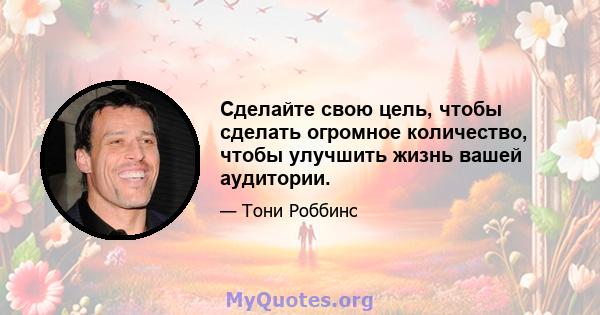 Сделайте свою цель, чтобы сделать огромное количество, чтобы улучшить жизнь вашей аудитории.

— Тони Роббинс

MyQuotes.org